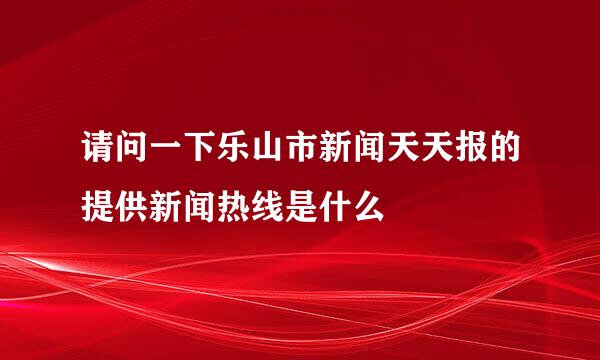 请问一下乐山市新闻天天报的提供新闻热线是什么